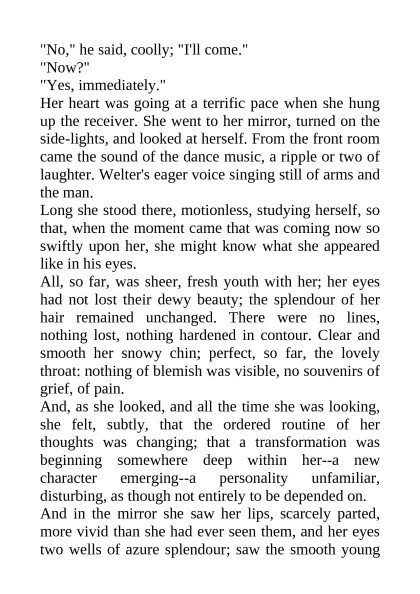 "No," he said, coolly; "I'll come."
"Now?"
"Yes, immediately."
Her heart was going at a terrific pace when she hung up the receiver. She went to her mirror, turned on the side-lights, and looked at herself. From the front room came the sound of the dance music, a ripple or two of laughter. Welter's eager voice singing still of arms and the man.
Long she stood there, motionless, studying herself, so that, when the moment came that was coming now so swiftly upon her, she might know what she appeared like in his eyes.
All, so far, was sheer, fresh youth with her; her eyes had not lost their dewy beauty; the splendour of her hair remained unchanged. There were no lines, nothing lost, nothing hardened in contour. Clear and smooth her snowy chin; perfect, so far, the lovely throat: nothing of blemish was visible, no souvenirs of grief, of pain.
And, as she looked, and all the time she was looking, she felt, subtly, that the ordered routine of her thoughts was changing; that a transformation was beginning somewhere deep within her--a new character emerging--a personality unfamiliar, disturbing, as though not entirely to be depended on.
And in the mirror she saw her lips, scarcely parted, more vivid than she had ever seen them, and her eyes two wells of azure splendour; saw the smooth young